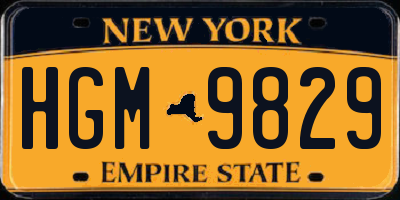 NEW YORK

HGM 9829

EMPIRE STATE